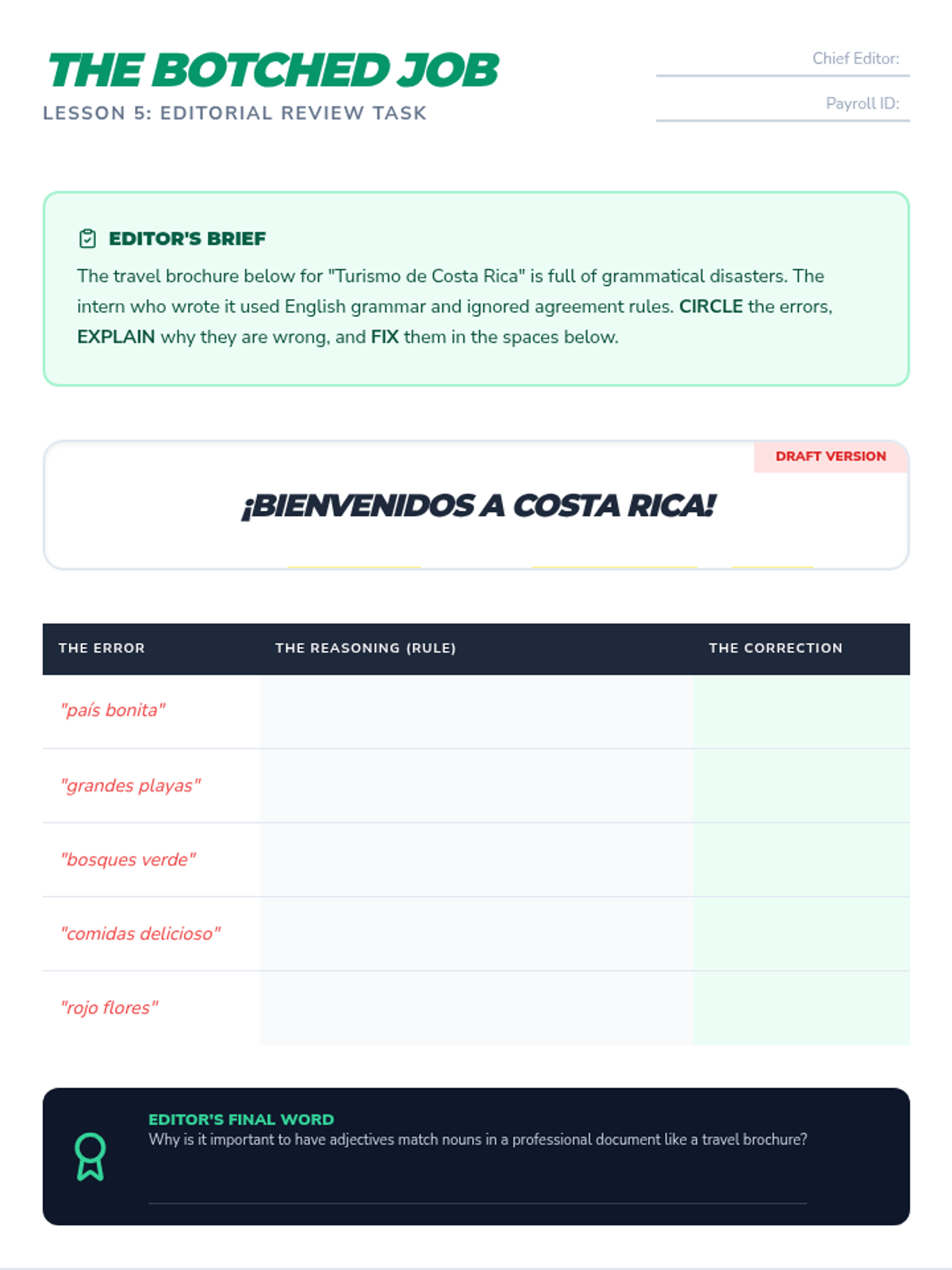 THE BOTCHED JOB
LESSON 5: EDITORIAL REVIEW TASK

Chief Editor: ____
Payroll ID: ____

EDITOR'S BRIEF
The travel brochure below for "Turismo de Costa Rica" is full of grammatical disasters. The intern who wrote it used English grammar and ignored agreement rules. CIRCLE the errors, EXPLAIN why they are wrong, and FIX them in the spaces below.

DRAFT VERSION
¡BIENVENIDOS A COSTA RICA!

| THE ERROR | THE REASONING (RULE) | THE CORRECTION |
|---|---|---|
| "país bonita" | | |
| "grandes playas" | | |
| "bosques verde" | | |
| "comidas delicioso" | | |
| "rojo flores" | | |

EDITOR'S FINAL WORD
Why is it important to have adjectives match nouns in a professional document like a travel brochure?
____